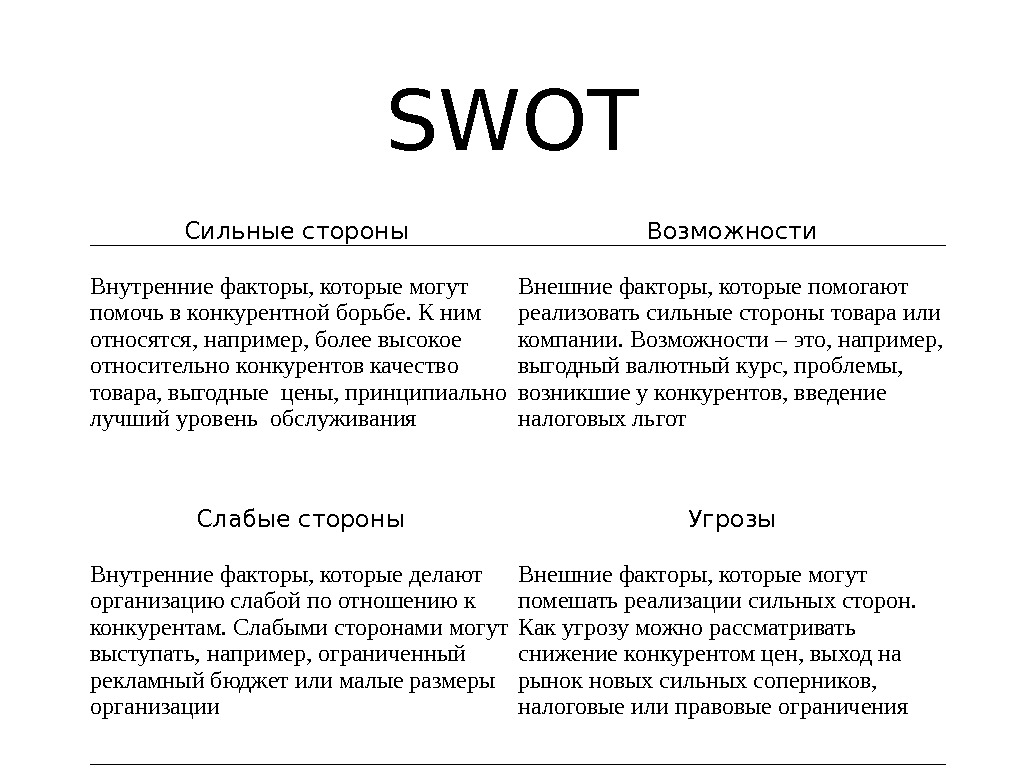 SWOT

| Сильные стороны | Возможности |
|---|---|
| Внутренние факторы, которые могут помочь в конкурентной борьбе. К ним относятся, например, более высокое относительно конкурентов качество товара, выгодные цены, принципиально лучший уровень обслуживания | Внешние факторы, которые помогают реализовать сильные стороны товара или компании. Возможности – это, например, выгодный валютный курс, проблемы, возникшие у конкурентов, введение налоговых льгот |
| Слабые стороны | Угрозы |
| Внутренние факторы, которые делают организацию слабой по отношению к конкурентам. Слабыми сторонами могут выступать, например, ограниченный рекламный бюджет или малые размеры организации | Внешние факторы, которые могут помешать реализации сильных сторон. Как угрозу можно рассматривать снижение конкурентом цен, выход на рынок новых сильных соперников, налоговые или правовые ограничения |